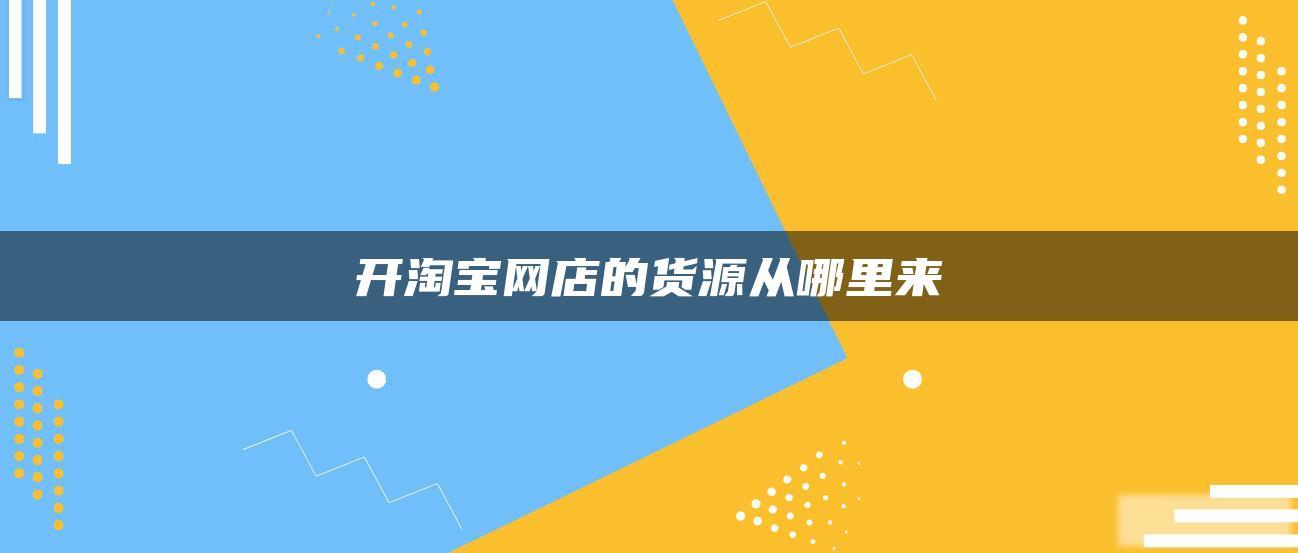 开淘宝网店的货源从哪里来